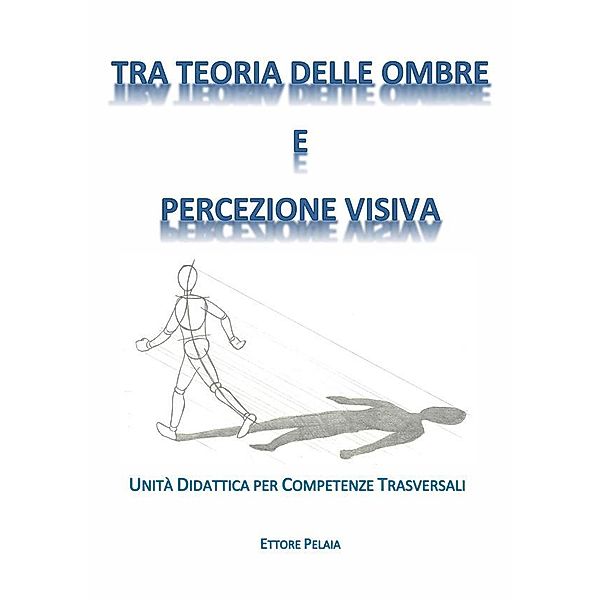 TRA TEORIA DELLE OMBRE

E

PERCEZIONE VISIVA

UNITÀ DIDATTICA PER COMPETENZE TRASVERSALI

ETTORE PELAIA